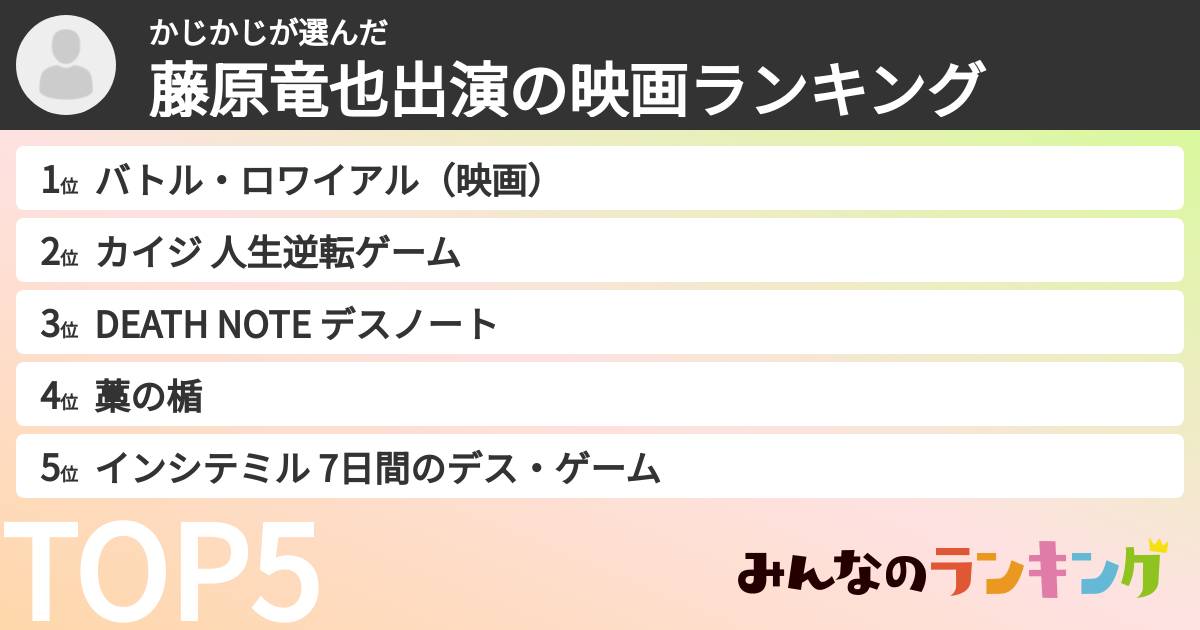 かじかじが選んだ
藤原竜也出演の映画ランキング

1位 バトル・ロワイアル（映画）

2位 カイジ 人生逆転ゲーム

3位 DEATH NOTE デスノート

4位 藁の楯

5位 インシテミル 7日間のデス・ゲーム

TOP5

みんなのランキング